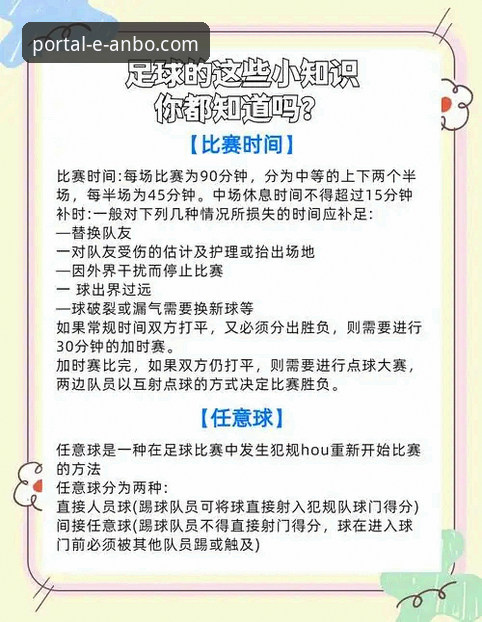 portal-e-anbo.com

足球的这些小知识
你都知道吗?

【比赛时间】

比赛时间:每场比赛为90分钟，分为中等的上下两个半场，每半场为45分钟。中场休息时间不得超过15分钟
补时:一般对下列几种情况所损失的时间应补足:
—替换队友
一对队友受伤的估计及护理或抬出场地
—因外界干扰而停止比赛
一 球出界过远
—球破裂或漏气需要换新球等
如果常规时间双方打平，又必须分出胜负，则需要进行30分钟的加时赛。
加时赛比完，如果双方仍打平，则需要进行点球大赛，两边队员以互射点球的方式决定比赛胜负。

【任意球】

任意球是一种在足球比赛中发生犯规hou重新开始比赛的方法
任意球分为两种:
直接人员球(踢球队员可将球直接射入犯规队球门得分)
间接任意球(踢球队员不得直接射门得分，球在进入球门前必须被其他队员踢或触及)